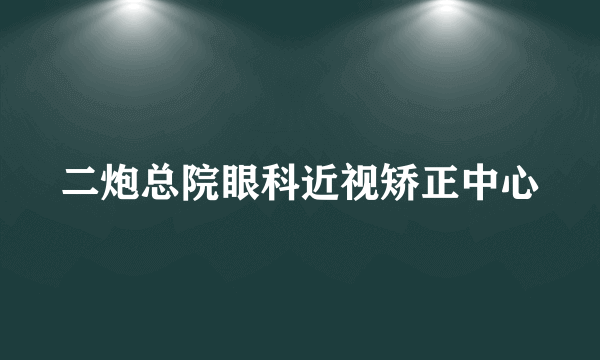 二炮总院眼科近视矫正中心